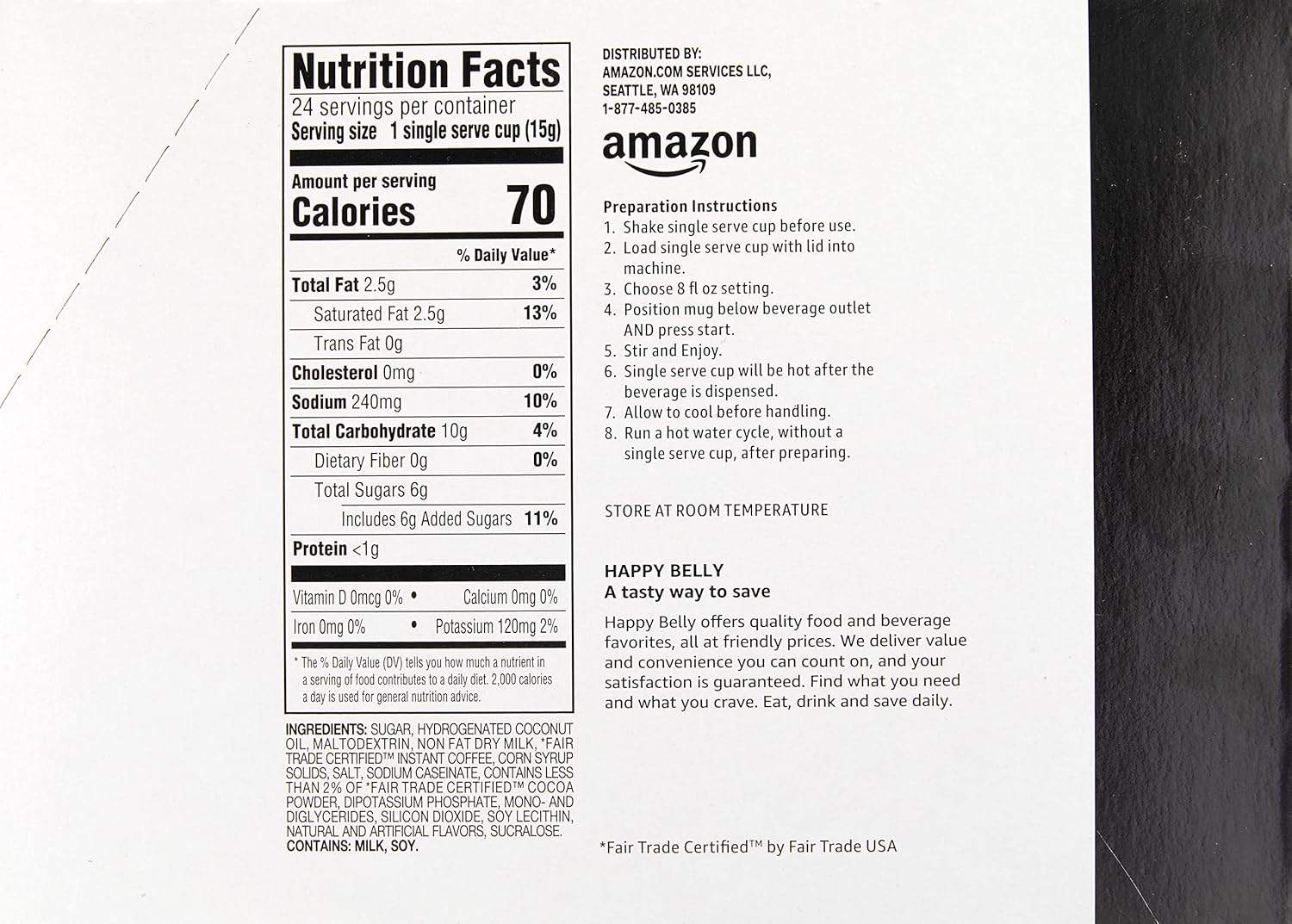 Nutrition Facts
24 servings per container
Serving size 1 single serve cup (15g)

Amount per serving
Calories 70

% Daily Value*

Total Fat 2.5g 3%
Saturated Fat 2.5g 13%
Trans Fat 0g
Cholesterol 0mg 0%
Sodium 240mg 10%
Total Carbohydrate 10g 4%
Dietary Fiber 0g 0%
Total Sugars 6g
Includes 6g Added Sugars 11%
Protein <1g

Vitamin D 0mcg 0% • Calcium 0mg 0%
Iron 0mg 0% • Potassium 120mg 2%

* The % Daily Value (DV) tells you how much a nutrient in a serving of food contributes to a daily diet. 2,000 calories a day is used for general nutrition advice.

INGREDIENTS: SUGAR, HYDROGENATED COCONUT OIL, MALTODEXTRIN, NON FAT DRY MILK, *FAIR TRADE CERTIFIED™ INSTANT COFFEE, CORN SYRUP SOLIDS, SALT, SODIUM CASEINATE, CONTAINS LESS THAN 2% OF *FAIR TRADE CERTIFIED™ COCOA POWDER, DIPOTASSIUM PHOSPHATE, MONO- AND DIGLYCERIDES, SILICON DIOXIDE, SOY LECITHIN, NATURAL AND ARTIFICIAL FLAVORS, SUCRALOSE.
CONTAINS: MILK, SOY.

DISTRIBUTED BY:
AMAZON.COM SERVICES LLC,
SEATTLE, WA 98109
1-877-485-0385

amazon

Preparation Instructions
1. Shake single serve cup before use.
2. Load single serve cup with lid into machine.
3. Choose 8 fl oz setting.
4. Position mug below beverage outlet AND press start.
5. Stir and Enjoy.
6. Single serve cup will be hot after the beverage is dispensed.
7. Allow to cool before handling.
8. Run a hot water cycle, without a single serve cup, after preparing.

STORE AT ROOM TEMPERATURE

HAPPY BELLY
A tasty way to save

Happy Belly offers quality food and beverage favorites, all at friendly prices. We deliver value and convenience you can count on, and your satisfaction is guaranteed. Find what you need and what you crave. Eat, drink and save daily.

*Fair Trade Certified™ by Fair Trade USA